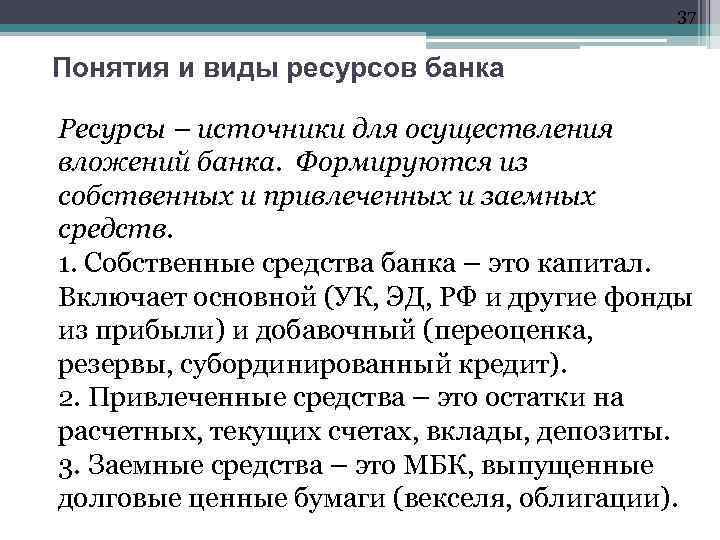 37

Понятия и виды ресурсов банка

Ресурсы – источники для осуществления вложений банка. Формируются из собственных и привлеченных и заемных средств.
1. Собственные средства банка – это капитал. Включает основной (УК, ЭД, РФ и другие фонды из прибыли) и добавочный (переоценка, резервы, субординированный кредит).
2. Привлеченные средства – это остатки на расчетных, текущих счетах, вклады, депозиты.
3. Заемные средства – это МБК, выпущенные долговые ценные бумаги (векселя, облигации).